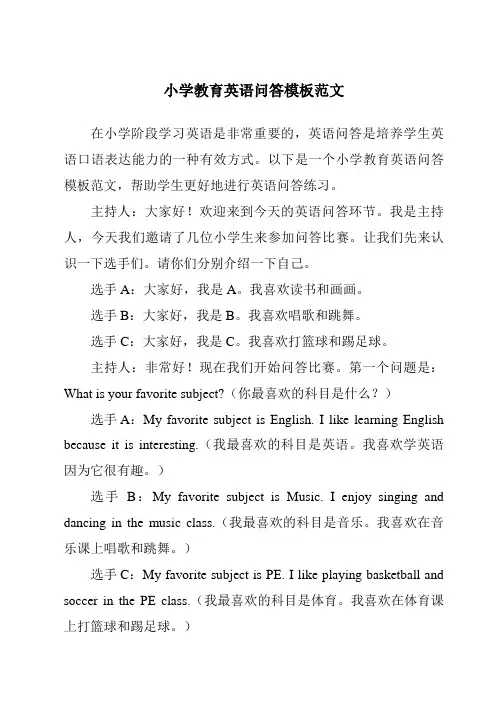 小学教育英语问答模板范文

在小学阶段学习英语是非常重要的，英语问答是培养学生英语口语表达能力的一种有效方式。以下是一个小学教育英语问答模板范文，帮助学生更好地进行英语问答练习。

主持人：大家好！欢迎来到今天的英语问答环节。我是主持人，今天我们邀请了几位小学生来参加问答比赛。让我们先来认识一下选手们。请你们分别介绍一下自己。

选手 A：大家好，我是 A。我喜欢读书和画画。

选手 B：大家好，我是 B。我喜欢唱歌和跳舞。

选手 C：大家好，我是 C。我喜欢打篮球和踢足球。

主持人：非常好！现在我们开始问答比赛。第一个问题是：What is your favorite subject?（你最喜欢的科目是什么？）

选手 A：My favorite subject is English. I like learning English because it is interesting.（我最喜欢的科目是英语。我喜欢学英语因为它很有趣。）

选手 B：My favorite subject is Music. I enjoy singing and dancing in the music class.（我最喜欢的科目是音乐。我喜欢在音乐课上唱歌和跳舞。）

选手 C：My favorite subject is PE. I like playing basketball and soccer in the PE class.（我最喜欢的科目是体育。我喜欢在体育课上打篮球和踢足球。）